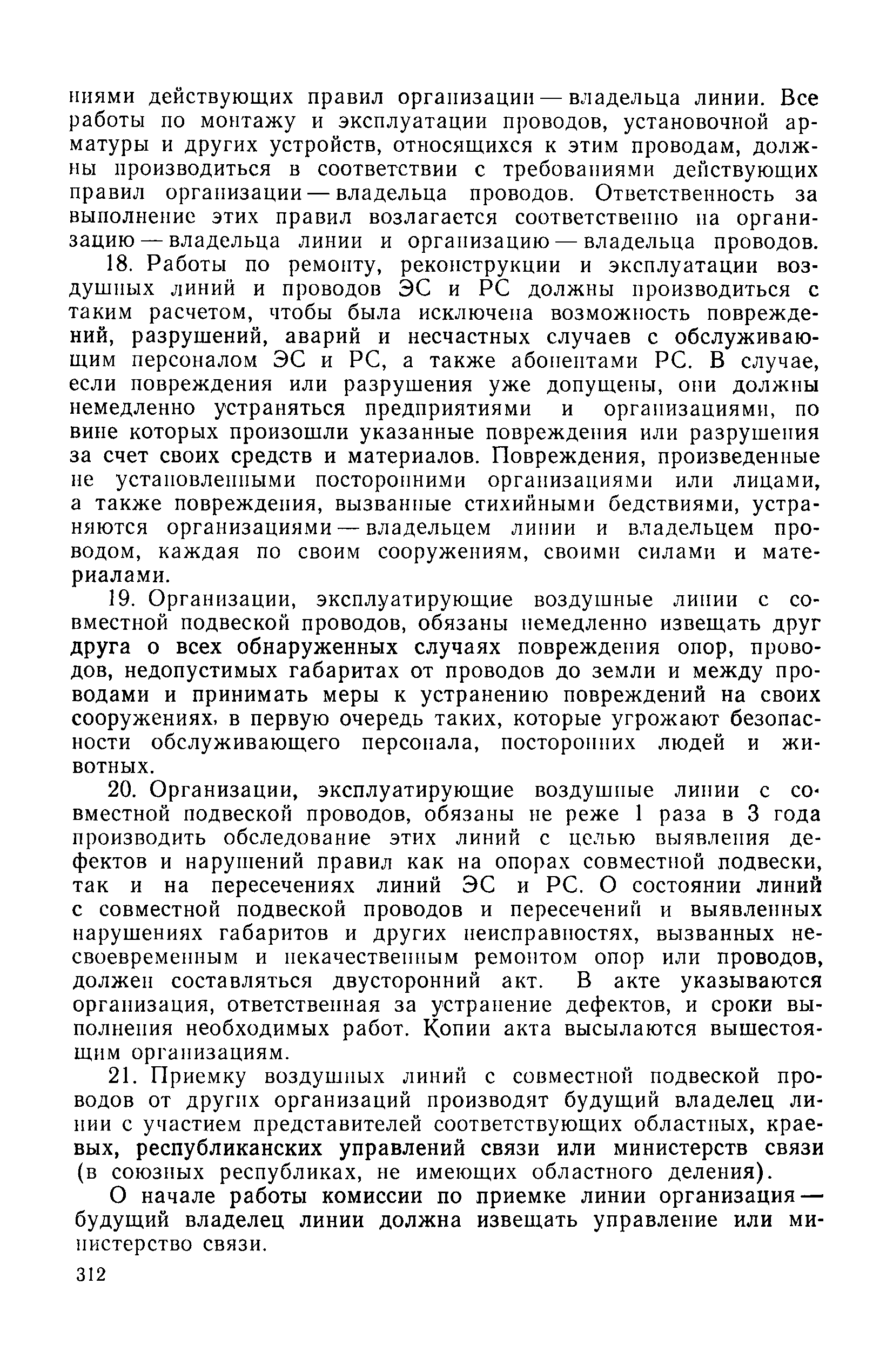 ниями действующих правил организации — владельца линии. Все работы по монтажу и эксплуатации проводов, установочной арматуры и других устройств, относящихся к этим проводам, должны производиться в соответствии с требованиями действующих правил организации — владельца проводов. Ответственность за выполнение этих правил возлагается соответственно на организацию — владельца линии и организацию — владельца проводов.

18. Работы по ремонту, реконструкции и эксплуатации воздушных линий и проводов ЭС и РС должны производиться с таким расчетом, чтобы была исключена возможность повреждений, разрушений, аварий и несчастных случаев с обслуживающим персоналом ЭС и РС, а также абонентами РС. В случае, если повреждения или разрушения уже допущены, они должны немедленно устраняться предприятиями и организациями, по вине которых произошли указанные повреждения или разрушения за счет своих средств и материалов. Повреждения, произведенные не установленными посторонними организациями или лицами, а также повреждения, вызванные стихийными бедствиями, устраняются организациями — владельцем линии и владельцем проводом, каждая по своим сооружениям, своими силами и материалами.

19. Организации, эксплуатирующие воздушные линии с совместной подвеской проводов, обязаны немедленно извещать друг друга о всех обнаруженных случаях повреждения опор, проводов, недопустимых габаритах от проводов до земли и между проводами и принимать меры к устранению повреждений на своих сооружениях, в первую очередь таких, которые угрожают безопасности обслуживающего персонала, посторонних людей и животных.

20. Организации, эксплуатирующие воздушные линии с совместной подвеской проводов, обязаны не реже 1 раза в 3 года производить обследование этих линий с целью выявления дефектов и нарушений правил как на опорах совместной подвески, так и на пересечениях линий ЭС и РС. О состоянии линий с совместной подвеской проводов и пересечений и выявленных нарушениях габаритов и других неисправностях, вызванных несвоевременным и некачественным ремонтом опор или проводов, должен составляться двусторонний акт. В акте указываются организация, ответственная за устранение дефектов, и сроки выполнения необходимых работ. Копии акта высылаются вышестоящим организациям.

21. Приемку воздушных линий с совместной подвеской проводов от других организаций производят будущий владелец линии с участием представителей соответствующих областных, краевых, республиканских управлений связи или министерств связи (в союзных республиках, не имеющих областного деления).

О начале работы комиссии по приемке линии организация — будущий владелец линии должна извещать управление или министерство связи.

312